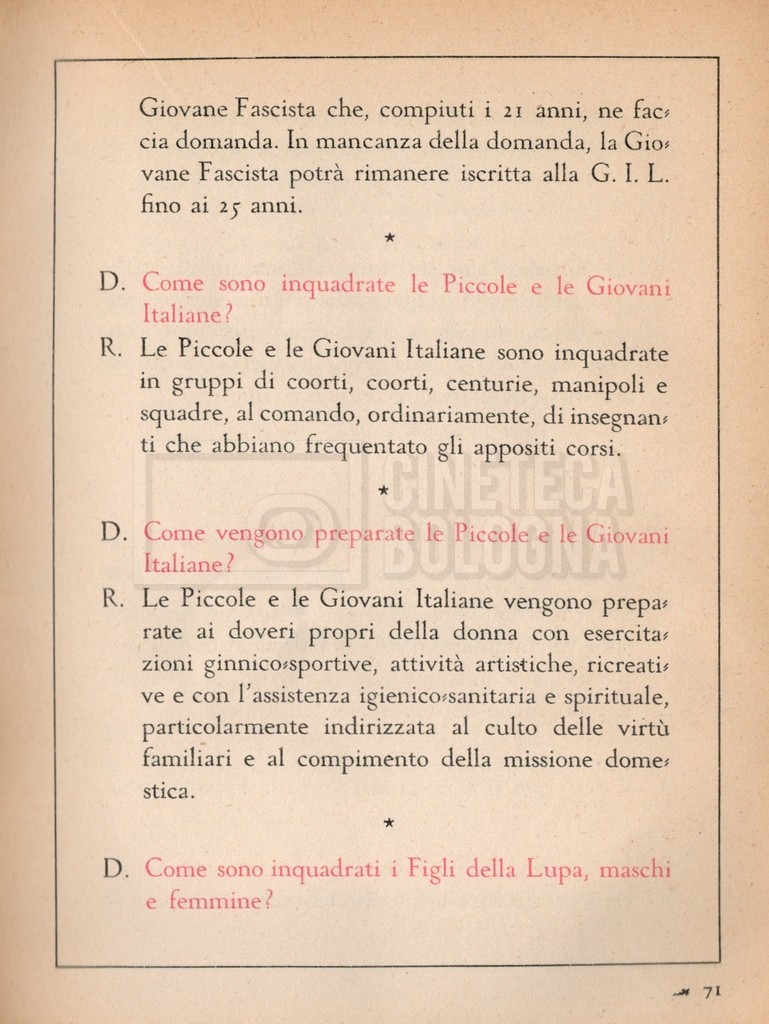 Giovane Fascista che, compiuti i 21 anni, ne faccia domanda. In mancanza della domanda, la Giovane Fascista potrà rimanere iscritta alla G. I. L. fino ai 25 anni.

★

D. Come sono inquadrate le Piccole e le Giovani Italiane?

R. Le Piccole e le Giovani Italiane sono inquadrate in gruppi di coorti, coorti, centurie, manipoli e squadre, al comando, ordinariamente, di insegnanti che abbiano frequentato gli appositi corsi.

★

D. Come vengono preparate le Piccole e le Giovani Italiane?

R. Le Piccole e le Giovani Italiane vengono preparate ai doveri propri della donna con esercitazioni ginnico-sportive, attività artistiche, ricreative e con l'assistenza igienico-sanitaria e spirituale, particolarmente indirizzata al culto delle virtù familiari e al compimento della missione domestica.

★

D. Come sono inquadrati i Figli della Lupa, maschi e femmine?

CINETECA BOLOGNA

71